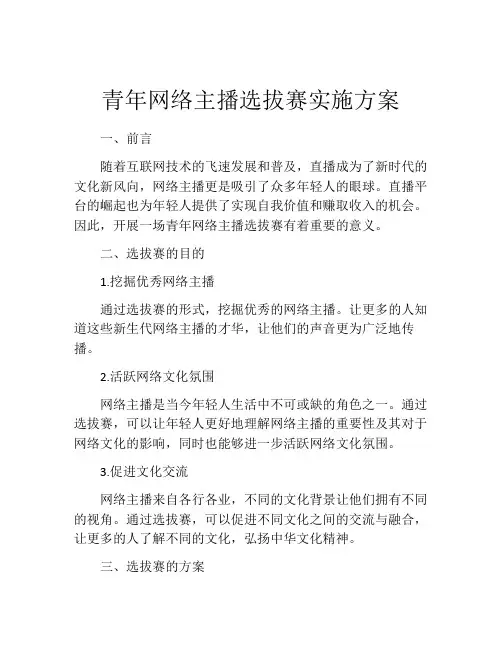 青年网络主播选拔赛实施方案

一、前言

随着互联网技术的飞速发展和普及，直播成为了新时代的文化新风向，网络主播更是吸引了众多年轻人的眼球。直播平台的崛起也为年轻人提供了实现自我价值和赚取收入的机会。因此，开展一场青年网络主播选拔赛有着重要的意义。

二、选拔赛的目的

1.挖掘优秀网络主播

通过选拔赛的形式，挖掘优秀的网络主播。让更多的人知道这些新生代网络主播的才华，让他们的声音更为广泛地传播。

2.活跃网络文化氛围

网络主播是当今年轻人生活中不可或缺的角色之一。通过选拔赛，可以让年轻人更好地理解网络主播的重要性及其对于网络文化的影响，同时也能够进一步活跃网络文化氛围。

3.促进文化交流

网络主播来自各行各业，不同的文化背景让他们拥有不同的视角。通过选拔赛，可以促进不同文化之间的交流与融合，让更多的人了解不同的文化，弘扬中华文化精神。

三、选拔赛的方案